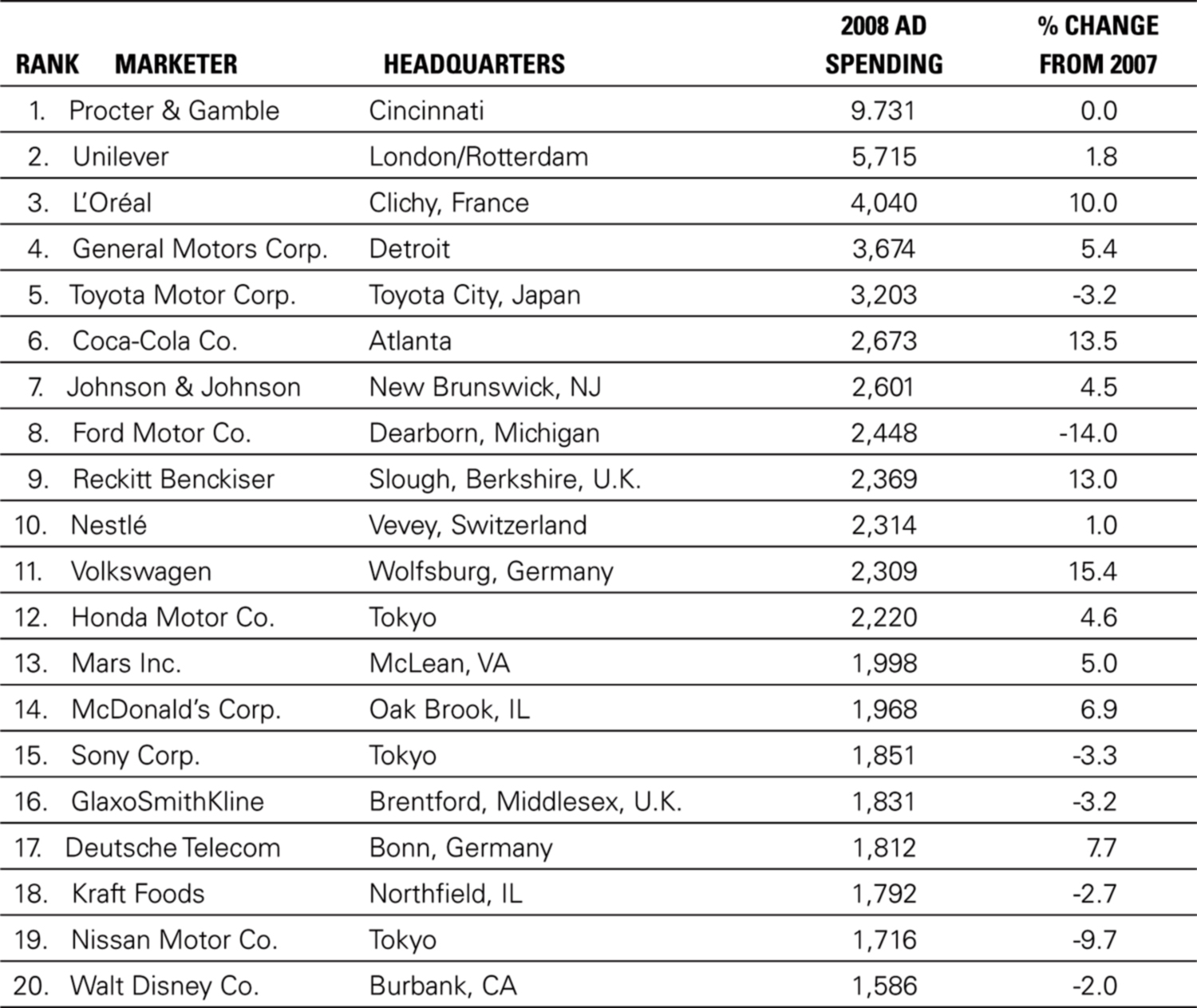 | RANK | MARKETER | HEADQUARTERS | 2008 AD SPENDING | % CHANGE FROM 2007 |
|---|---|---|---|---|
| 1. | Procter & Gamble | Cincinnati | 9.731 | 0.0 |
| 2. | Unilever | London/Rotterdam | 5,715 | 1.8 |
| 3. | L'Oréal | Clichy, France | 4,040 | 10.0 |
| 4. | General Motors Corp. | Detroit | 3,674 | 5.4 |
| 5. | Toyota Motor Corp. | Toyota City, Japan | 3,203 | -3.2 |
| 6. | Coca-Cola Co. | Atlanta | 2,673 | 13.5 |
| 7. | Johnson & Johnson | New Brunswick, NJ | 2,601 | 4.5 |
| 8. | Ford Motor Co. | Dearborn, Michigan | 2,448 | -14.0 |
| 9. | Reckitt Benckiser | Slough, Berkshire, U.K. | 2,369 | 13.0 |
| 10. | Nestlé | Vevey, Switzerland | 2,314 | 1.0 |
| 11. | Volkswagen | Wolfsburg, Germany | 2,309 | 15.4 |
| 12. | Honda Motor Co. | Tokyo | 2,220 | 4.6 |
| 13. | Mars Inc. | McLean, VA | 1,998 | 5.0 |
| 14. | McDonald's Corp. | Oak Brook, IL | 1,968 | 6.9 |
| 15. | Sony Corp. | Tokyo | 1,851 | -3.3 |
| 16. | GlaxoSmithKline | Brentford, Middlesex, U.K. | 1,831 | -3.2 |
| 17. | Deutsche Telecom | Bonn, Germany | 1,812 | 7.7 |
| 18. | Kraft Foods | Northfield, IL | 1,792 | -2.7 |
| 19. | Nissan Motor Co. | Tokyo | 1,716 | -9.7 |
| 20. | Walt Disney Co. | Burbank, CA | 1,586 | -2.0 |